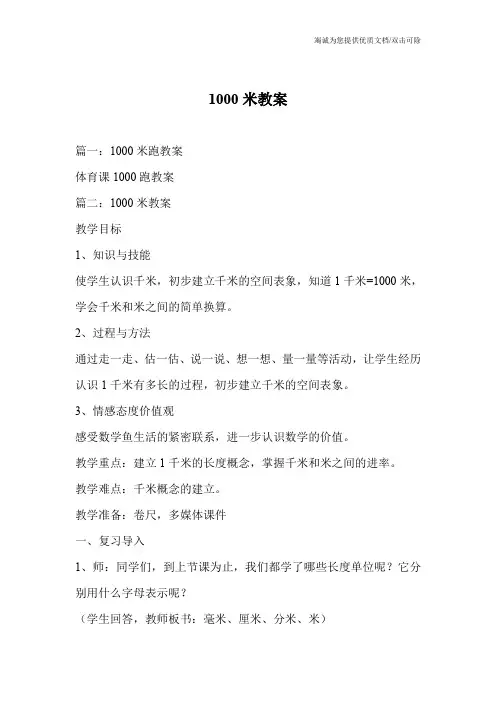 海诚为您提供优质文档/双击可除

1000 米教案

篇一：1000 米跑教案

体育课 1000 跑教案

篇二：1000 米教案

教学目标

1、知识与技能

使学生认识千米，初步建立千米的空间表象，知道 1 千米=1000 米，学会千米和米之间的简单换算。

2、过程与方法

通过走一走、估一估、说一说、想一想、量一量等活动，让学生经历认识 1 千米有多长的过程，初步建立千米的空间表象。

3、情感态度价值观

感受数学鱼生活的紧密联系，进一步认识数学的价值。

教学重点：建立 1 千米的长度概念，掌握千米和米之间的进率。

教学难点：千米概念的建立。

教学准备：卷尺，多媒体课件

一、复习导入

1、师：同学们，到上节课为止，我们都学了哪些长度单位呢？它分别用什么字母表示呢？

（学生回答，教师板书：毫米、厘米、分米、米）